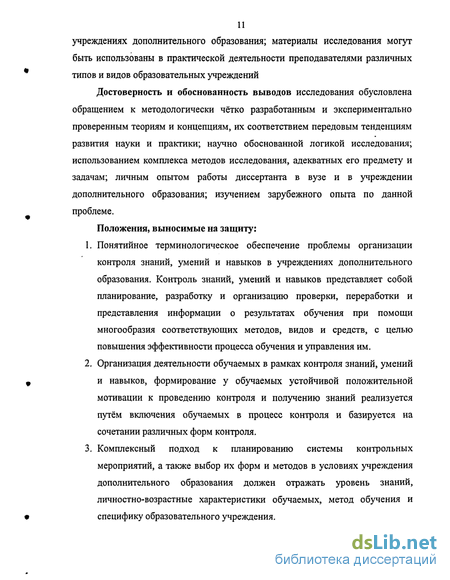 11

учреждениях дополнительного образования; материалы исследования могут быть использованы в практической деятельности преподавателями различных типов и видов образовательных учреждений

**Достоверность и обоснованность выводов** исследования обусловлена обращением к методологически чётко разработанным и экспериментально проверенным теориям и концепциям, их соответствием передовым тенденциям развития науки и практики; научно обоснованной логикой исследования; использованием комплекса методов исследования, адекватных его предмету и задачам; личным опытом работы диссертанта в вузе и в учреждении дополнительного образования; изучением зарубежного опыта по данной проблеме.

**Положения, выносимые на защиту:**

1. Понятийное терминологическое обеспечение проблемы организации контроля знаний, умений и навыков в учреждениях дополнительного образования. Контроль знаний, умений и навыков представляет собой планирование, разработку и организацию проверки, переработки и представления информации о результатах обучения при помощи многообразия соответствующих методов, видов и средств, с целью повышения эффективности процесса обучения и управления им.

2. Организация деятельности обучаемых в рамках контроля знаний, умений и навыков, формирование у обучаемых устойчивой положительной мотивации к проведению контроля и получению знаний реализуется путём включения обучаемых в процесс контроля и базируется на сочетании различных форм контроля.

3. Комплексный подход к планированию системы контрольных мероприятий, а также выбор их форм и методов в условиях учреждения дополнительного образования должен отражать уровень знаний, личностно-возрастные характеристики обучаемых, метод обучения и специфику образовательного учреждения.

dsLib.net
библиотека диссертаций